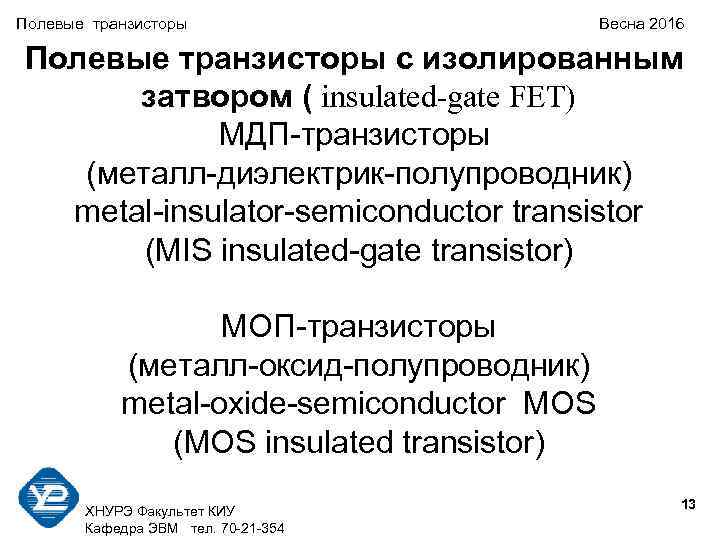 Полевые транзисторы

Весна 2016

Полевые транзисторы с изолированным затвором ( insulated-gate FET)

МДП-транзисторы
(металл-диэлектрик-полупроводник)
metal-insulator-semiconductor transistor
(MIS insulated-gate transistor)

МОП-транзисторы
(металл-оксид-полупроводник)
metal-oxide-semiconductor MOS
(MOS insulated transistor)

ХНУРЭ Факультет КИУ
Кафедра ЭВМ тел. 70-21-354

13